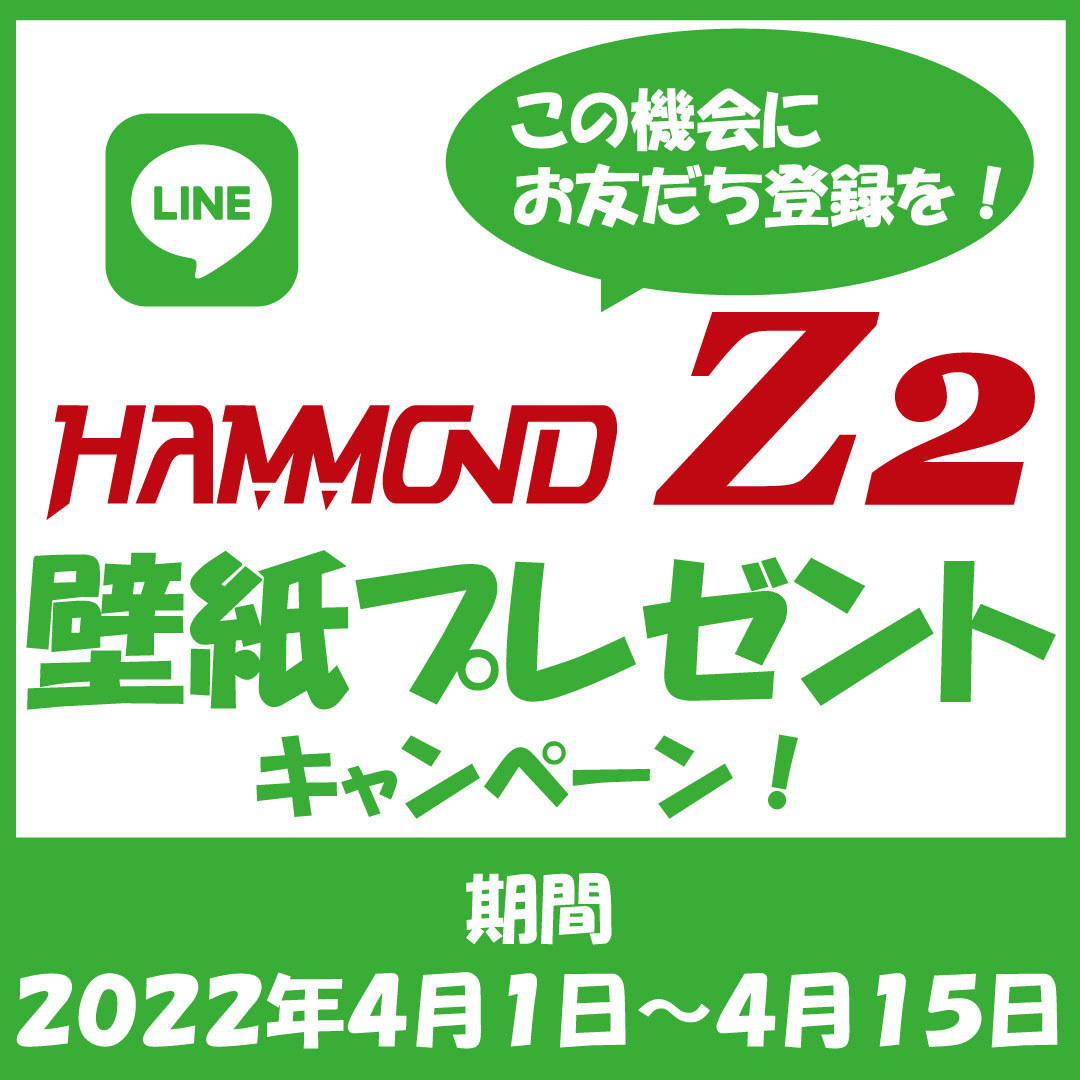 LINE

この機会に
お友だち登録を！

HAMMOND Z2

壁紙プレゼント
キャンペーン！

期間
2022年4月1日～4月15日